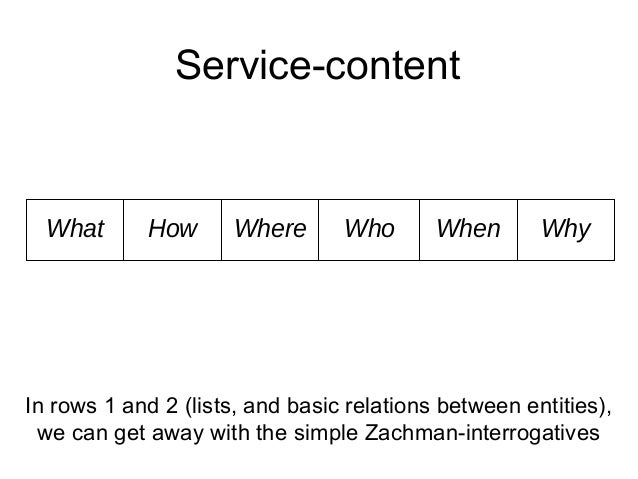 Service-content

| What | How | Where | Who | When | Why |
|---|---|---|---|---|---|

In rows 1 and 2 (lists, and basic relations between entities), we can get away with the simple Zachman-interrogatives